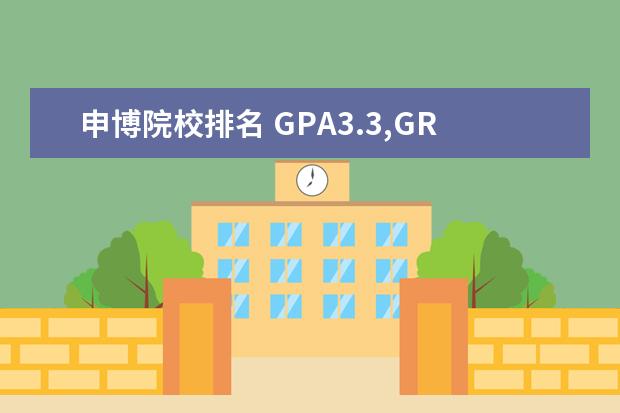 申博院校排名 GPA3.3,GR